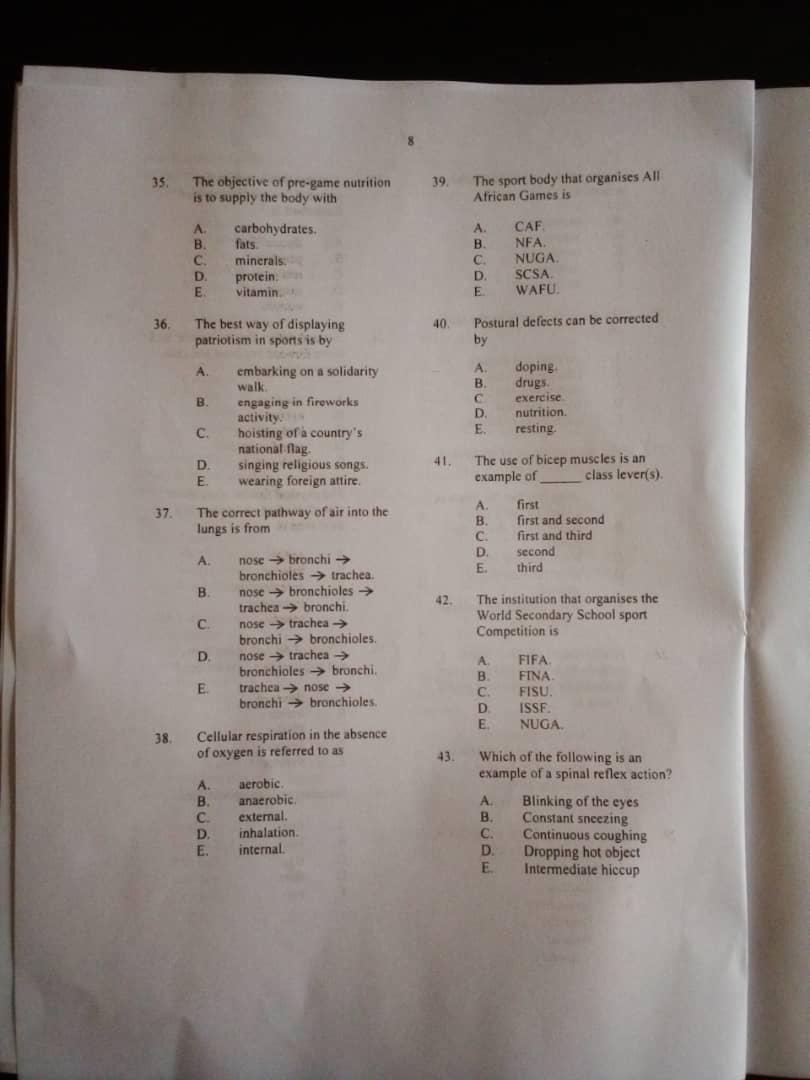 8

35. The objective of pre-game nutrition is to supply the body with

A. carbohydrates.
B. fats.
C. minerals.
D. protein.
E. vitamin.

36. The best way of displaying patriotism in sports is by

A. embarking on a solidarity walk.
B. engaging in fireworks activity.
C. hoisting of a country's national flag.
D. singing religious songs.
E. wearing foreign attire.

37. The correct pathway of air into the lungs is from

A. nose → bronchi → bronchioles → trachea.
B. nose → bronchioles → trachea → bronchi.
C. nose → trachea → bronchi → bronchioles.
D. nose → trachea → bronchioles → bronchi.
E. trachea → nose → bronchi → bronchioles.

38. Cellular respiration in the absence of oxygen is referred to as

A. aerobic.
B. anaerobic.
C. external.
D. inhalation.
E. internal.

39. The sport body that organises All African Games is

A. CAF.
B. NFA.
C. NUGA.
D. SCSA.
E. WAFU.

40. Postural defects can be corrected by

A. doping.
B. drugs.
C. exercise.
D. nutrition.
E. resting.

41. The use of bicep muscles is an example of ______ class lever(s).

A. first
B. first and second
C. first and third
D. second
E. third

42. The institution that organises the World Secondary School sport Competition is

A. FIFA.
B. FINA.
C. FISU.
D. ISSF.
E. NUGA.

43. Which of the following is an example of a spinal reflex action?

A. Blinking of the eyes
B. Constant sneezing
C. Continuous coughing
D. Dropping hot object
E. Intermediate hiccup